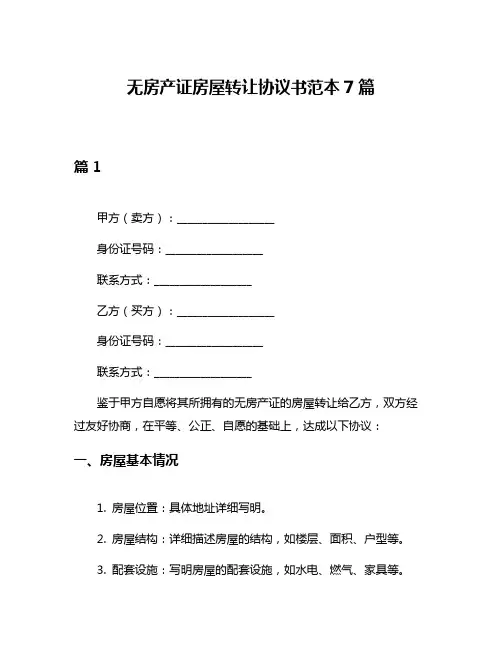 无房产证房屋转让协议书范本 7 篇

篇 1

甲方（卖方）：________________

身份证号码：________________

联系方式：________________

乙方（买方）：________________

身份证号码：________________

联系方式：________________

鉴于甲方自愿将其所拥有的无房产证的房屋转让给乙方，双方经过友好协商，在平等、公正、自愿的基础上，达成以下协议：

一、房屋基本情况

1. 房屋位置：具体地址详细写明。

2. 房屋结构：详细描述房屋的结构，如楼层、面积、户型等。

3. 配套设施：写明房屋的配套设施，如水电、燃气、家具等。